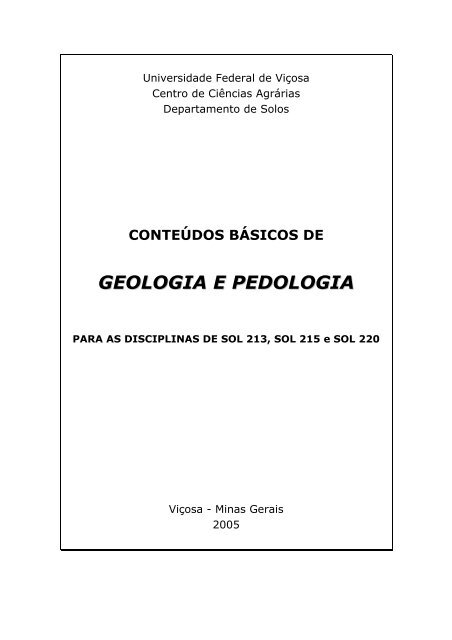 Universidade Federal de Viçosa
Centro de Ciências Agrárias
Departamento de Solos

CONTEÚDOS BÁSICOS DE

GEOLOGIA E PEDOLOGIA

PARA AS DISCIPLINAS DE SOL 213, SOL 215 e SOL 220

Viçosa - Minas Gerais
2005